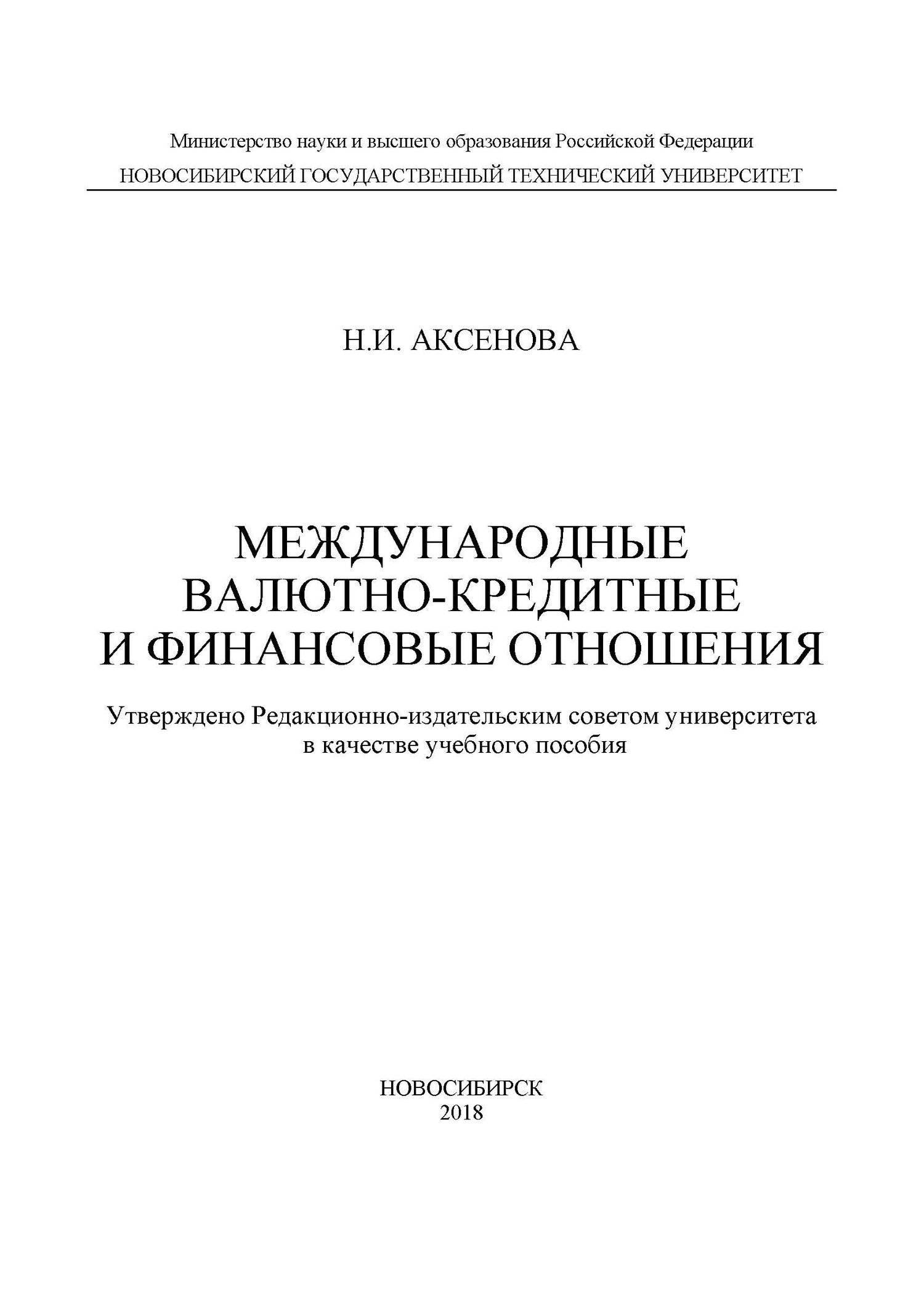 Министерство науки и высшего образования Российской Федерации
НОВОСИБИРСКИЙ ГОСУДАРСТВЕННЫЙ ТЕХНИЧЕСКИЙ УНИВЕРСИТЕТ

Н.И. АКСЕНОВА

МЕЖДУНАРОДНЫЕ ВАЛЮТНО-КРЕДИТНЫЕ И ФИНАНСОВЫЕ ОТНОШЕНИЯ

Утверждено Редакционно-издательским советом университета в качестве учебного пособия

НОВОСИБИРСК
2018